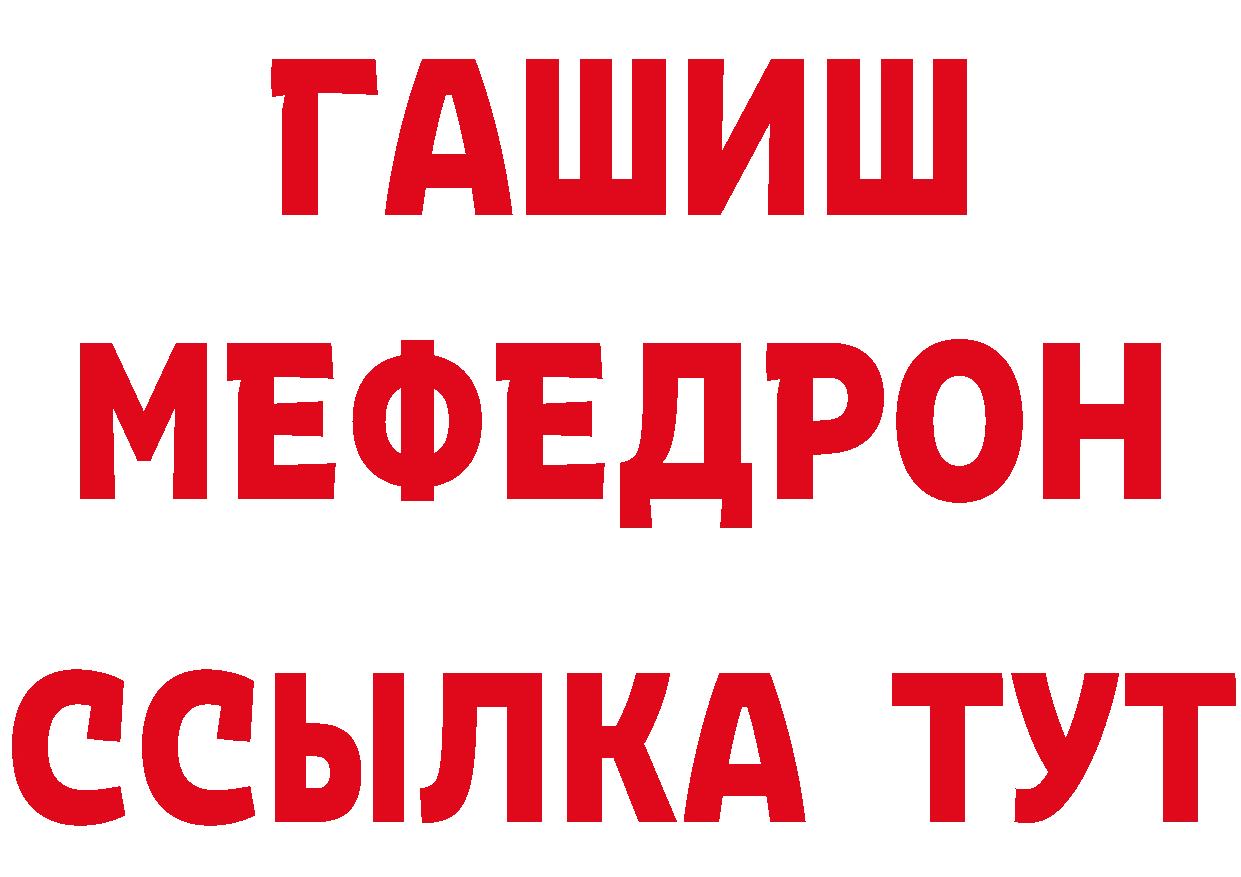 ГАШИШ
МЕФЕДРОН
ССЫЛКА ТУТ